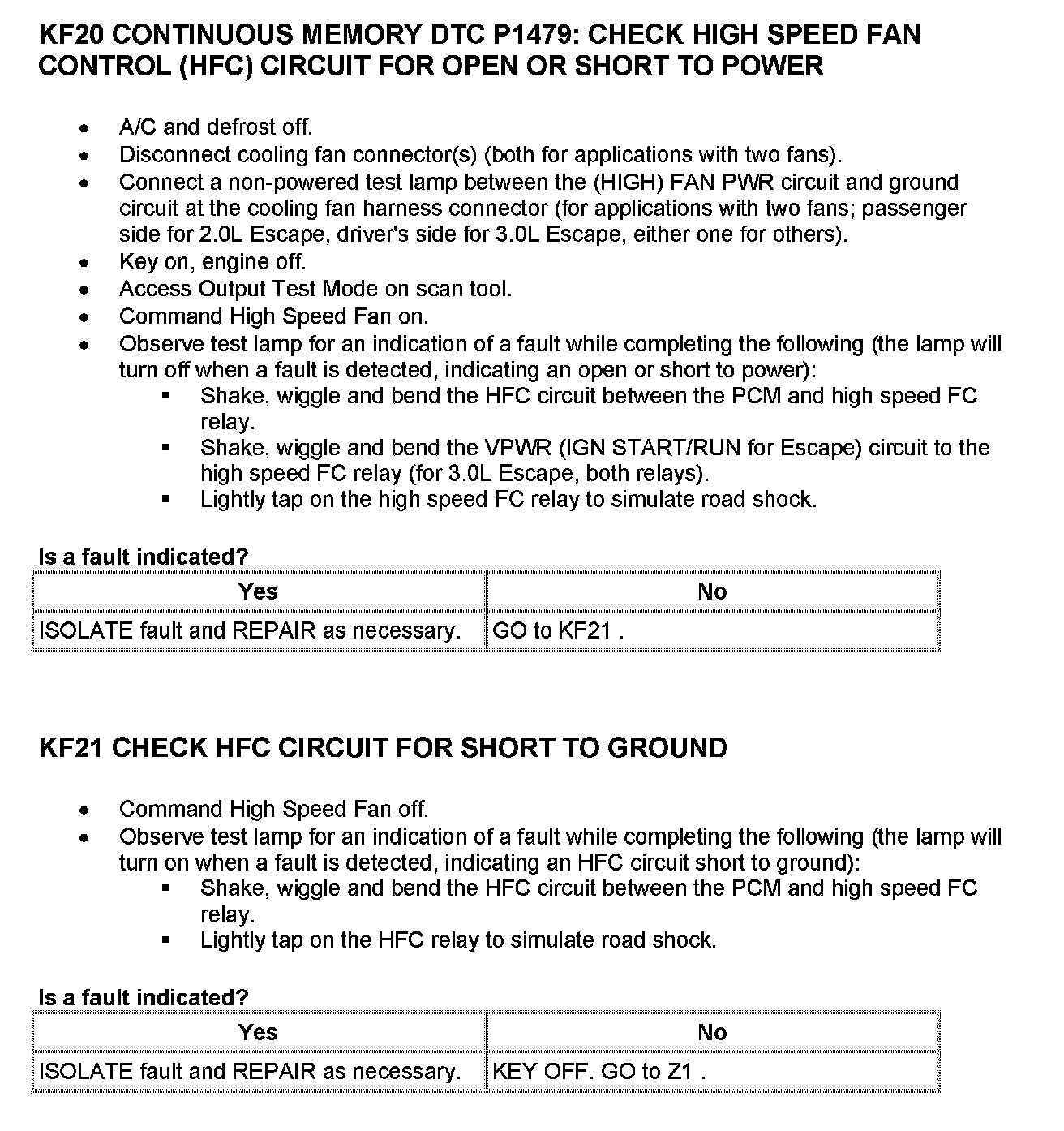 KF20 CONTINUOUS MEMORY DTC P1479: CHECK HIGH SPEED FAN CONTROL (HFC) CIRCUIT FOR OPEN OR SHORT TO POWER

- A/C and defrost off.
- Disconnect cooling fan connector(s) (both for applications with two fans).
- Connect a non-powered test lamp between the (HIGH) FAN PWR circuit and ground circuit at the cooling fan harness connector (for applications with two fans; passenger side for 2.0L Escape, driver's side for 3.0L Escape, either one for others).
- Key on, engine off.
- Access Output Test Mode on scan tool.
- Command High Speed Fan on.
- Observe test lamp for an indication of a fault while completing the following (the lamp will turn off when a fault is detected, indicating an open or short to power):
  - Shake, wiggle and bend the HFC circuit between the PCM and high speed FC relay.
  - Shake, wiggle and bend the VPWR (IGN START/RUN for Escape) circuit to the high speed FC relay (for 3.0L Escape, both relays).
  - Lightly tap on the high speed FC relay to simulate road shock.

Is a fault indicated?

| Yes | No |
|---|---|
| ISOLATE fault and REPAIR as necessary. | GO to KF21 . |

KF21 CHECK HFC CIRCUIT FOR SHORT TO GROUND

- Command High Speed Fan off.
- Observe test lamp for an indication of a fault while completing the following (the lamp will turn on when a fault is detected, indicating an HFC circuit short to ground):
  - Shake, wiggle and bend the HFC circuit between the PCM and high speed FC relay.
  - Lightly tap on the HFC relay to simulate road shock.

Is a fault indicated?

| Yes | No |
|---|---|
| ISOLATE fault and REPAIR as necessary. | KEY OFF. GO to Z1 . |